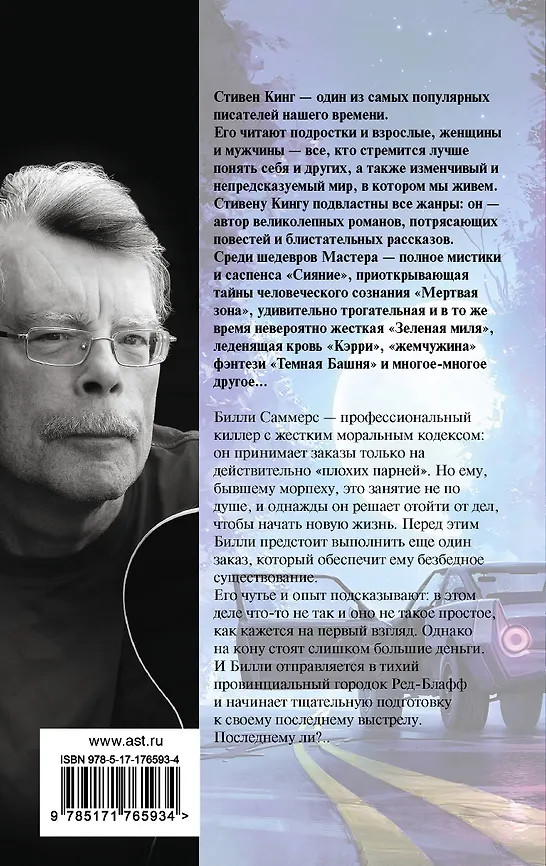 Стивен Кинг — один из самых популярных писателей нашего времени.
Его читают подростки и взрослые, женщины и мужчины — все, кто стремится лучше понять себя и других, а также изменчивый и непредсказуемый мир, в котором мы живем.
Стивену Кингу подвластны все жанры: он — автор великолепных романов, потрясающих повестей и блистательных рассказов.
Среди шедевров Мастера — полное мистики и саспенса «Сияние», приоткрывающая тайны человеческого сознания «Мертвая зона», удивительно трогательная и в то же время невероятно жесткая «Зеленая миля», леденящая кровь «Кэрри», «жемчужина» фэнтези «Темная Башня» и многое-многое другое…

Билли Саммерс — профессиональный киллер с жестким моральным кодексом: он принимает заказы только на действительно «плохих парней». Но ему, бывшему морпеху, это занятие не по душе, и однажды он решает отойти от дел, чтобы начать новую жизнь. Перед этим Билли предстоит выполнить еще один заказ, который обеспечит ему безбедное существование.
Его чутье и опыт подсказывают: в этом деле что-то не так и оно не такое простое, как кажется на первый взгляд. Однако на кону стоят слишком большие деньги. И Билли отправляется в тихий провинциальный городок Ред-Блафф и начинает тщательную подготовку к своему последнему выстрелу. Последнему ли?..

www.ast.ru

ISBN 978-5-17-176593-4

9 785171 765934 >